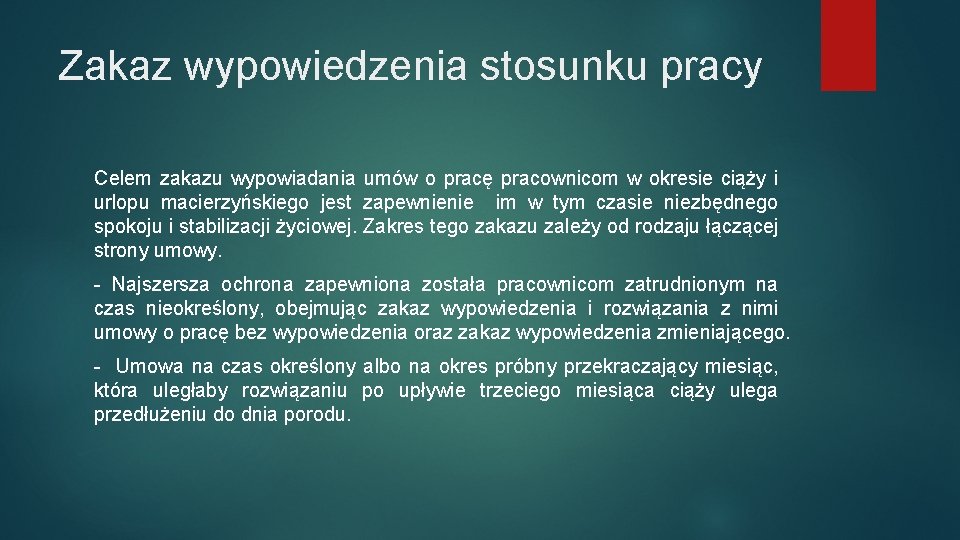 Zakaz wypowiedzenia stosunku pracy

Celem zakazu wypowiadania umów o pracę pracownicom w okresie ciąży i urlopu macierzyńskiego jest zapewnienie im w tym czasie niezbędnego spokoju i stabilizacji życiowej. Zakres tego zakazu zależy od rodzaju łączącej strony umowy.

- Najszersza ochrona zapewniona została pracownicom zatrudnionym na czas nieokreślony, obejmując zakaz wypowiedzenia i rozwiązania z nimi umowy o pracę bez wypowiedzenia oraz zakaz wypowiedzenia zmieniającego.

- Umowa na czas określony albo na okres próbny przekraczający miesiąc, która uległaby rozwiązaniu po upływie trzeciego miesiąca ciąży ulega przedłużeniu do dnia porodu.